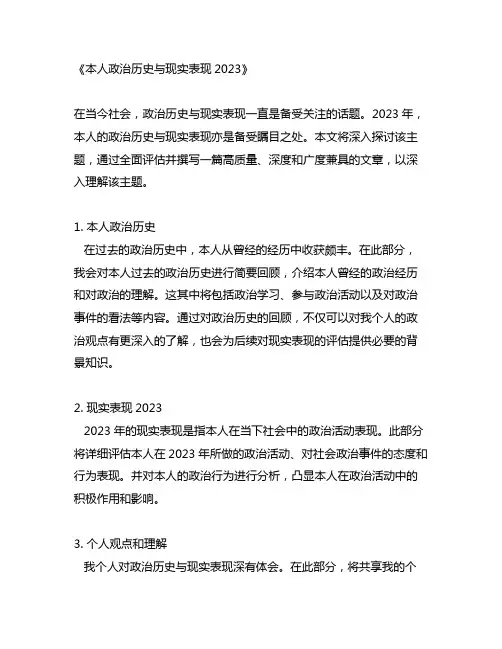 《本人政治历史与现实表现 2023》

在当今社会，政治历史与现实表现一直是备受关注的话题。2023 年，本人的政治历史与现实表现亦是备受瞩目之处。本文将深入探讨该主题，通过全面评估并撰写一篇高质量、深度和广度兼具的文章，以深入理解该主题。

1. 本人政治历史
在过去的政治历史中，本人从曾经的经历中收获颇丰。在此部分，我会对本人过去的政治历史进行简要回顾，介绍本人曾经的政治经历和对政治的理解。这其中将包括政治学习、参与政治活动以及对政治事件的看法等内容。通过对政治历史的回顾，不仅可以对我个人的政治观点有更深入的了解，也会为后续对现实表现的评估提供必要的背景知识。

2. 现实表现 2023
2023 年的现实表现是指本人在当下社会中的政治活动表现。此部分将详细评估本人在 2023 年所做的政治活动、对社会政治事件的态度和行为表现。并对本人的政治行为进行分析，凸显本人在政治活动中的积极作用和影响。

3. 个人观点和理解
我个人对政治历史与现实表现深有体会。在此部分，将共享我的个